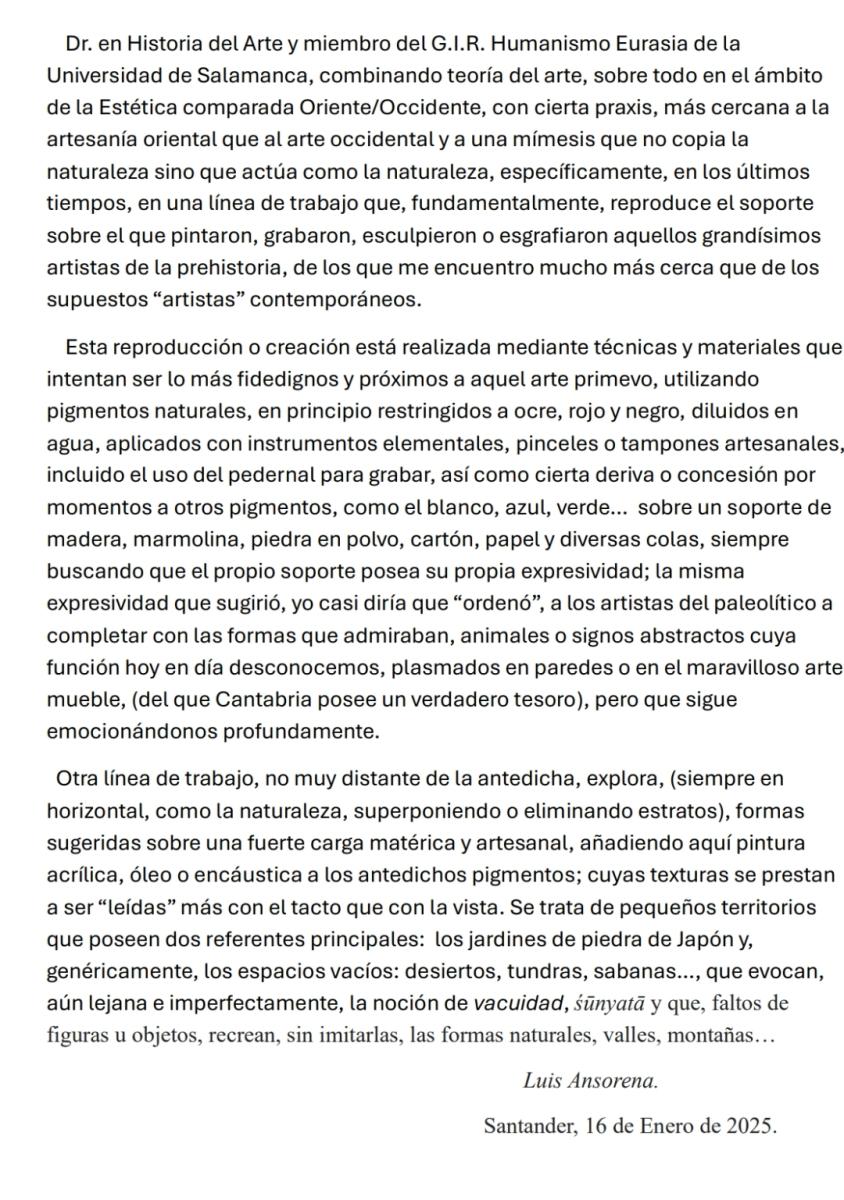 Dr. en Historia del Arte y miembro del G.I.R. Humanismo Eurasia de la Universidad de Salamanca, combinando teoría del arte, sobre todo en el ámbito de la Estética comparada Oriente/Occidente, con cierta praxis, más cercana a la artesanía oriental que al arte occidental y a una mímesis que no copia la naturaleza sino que actúa como la naturaleza, específicamente, en los últimos tiempos, en una línea de trabajo que, fundamentalmente, reproduce el soporte sobre el que pintaron, grabaron, esculpieron o esgrafiaron aquellos grandísimos artistas de la prehistoria, de los que me encuentro mucho más cerca que de los supuestos “artistas” contemporáneos.

Esta reproducción o creación está realizada mediante técnicas y materiales que intentan ser lo más fidedignos y próximos a aquel arte primevo, utilizando pigmentos naturales, en principio restringidos a ocre, rojo y negro, diluidos en agua, aplicados con instrumentos elementales, pinceles o tampones artesanales, incluido el uso del pedernal para grabar, así como cierta deriva o concesión por momentos a otros pigmentos, como el blanco, azul, verde... sobre un soporte de madera, marmolina, piedra en polvo, cartón, papel y diversas colas, siempre buscando que el propio soporte posea su propia expresividad; la misma expresividad que sugirió, yo casi diría que “ordenó”, a los artistas del paleolítico a completar con las formas que admiraban, animales o signos abstractos cuya función hoy en día desconocemos, plasmados en paredes o en el maravilloso arte mueble, (del que Cantabria posee un verdadero tesoro), pero que sigue emocionándonos profundamente.

Otra línea de trabajo, no muy distante de la antedicha, explora, (siempre en horizontal, como la naturaleza, superponiendo o eliminando estratos), formas sugeridas sobre una fuerte carga matérica y artesanal, añadiendo aquí pintura acrílica, óleo o encáustica a los antedichos pigmentos; cuyas texturas se prestan a ser “leídas” más con el tacto que con la vista. Se trata de pequeños territorios que poseen dos referentes principales: los jardines de piedra de Japón y, genéricamente, los espacios vacíos: desiertos, tundras, sabanas..., que evocan, aún lejana e imperfectamente, la noción de vacuidad, śūnyatā y que, faltos de figuras u objetos, recrean, sin imitarlas, las formas naturales, valles, montañas…

Luis Ansorena.

Santander, 16 de Enero de 2025.